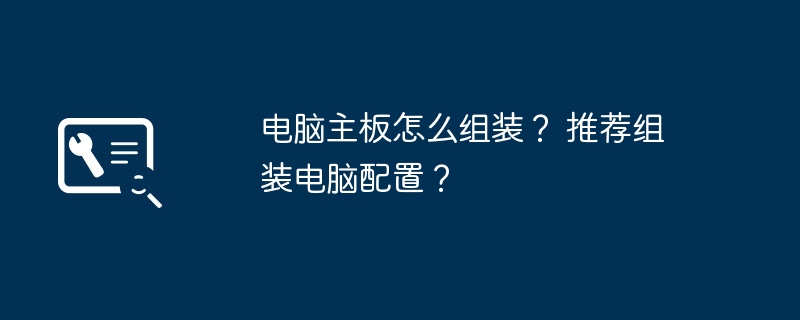 电脑主板怎么组装？推荐组装电脑配置？